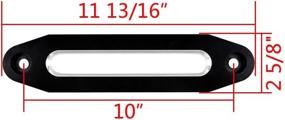 11 13/16"

2 5/8"

10"